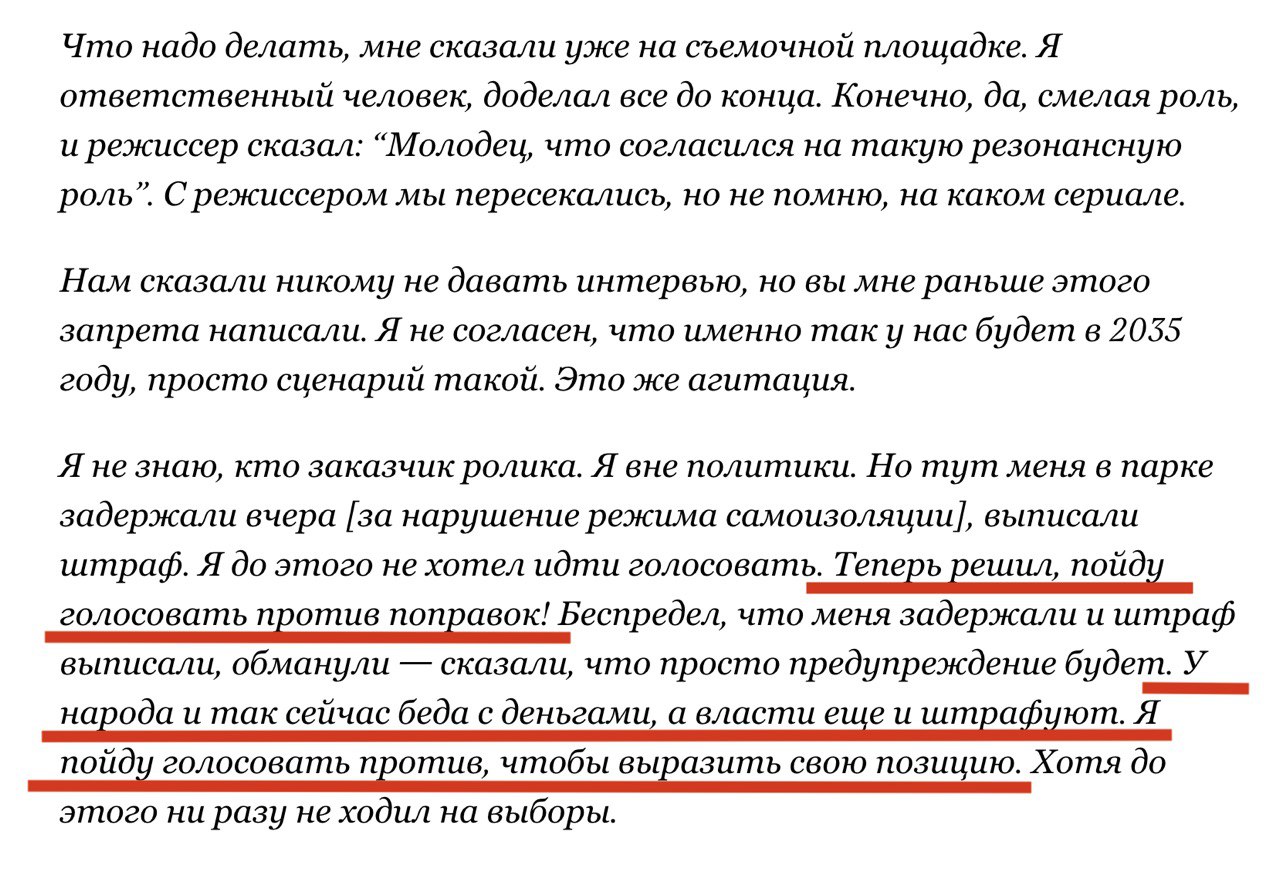 Что надо делать, мне сказали уже на съемочной площадке. Я ответственный человек, доделал все до конца. Конечно, да, смелая роль, и режиссер сказал: “Молодец, что согласился на такую резонансную роль”. С режиссером мы пересекались, но не помню, на каком сериале.

Нам сказали никому не давать интервью, но вы мне раньше этого запрета написали. Я не согласен, что именно так у нас будет в 2035 году, просто сценарий такой. Это же агитация.

Я не знаю, кто заказчик ролика. Я вне политики. Но тут меня в парке задержали вчера [за нарушение режима самоизоляции], выписали штраф. Я до этого не хотел идти голосовать. Теперь решил, пойду голосовать против поправок! Беспредел, что меня задержали и штраф выписали, обманули — сказали, что просто предупреждение будет. У народа и так сейчас беда с деньгами, а власти еще и штрафуют. Я пойду голосовать против, чтобы выразить свою позицию. Хотя до этого ни разу не ходил на выборы.